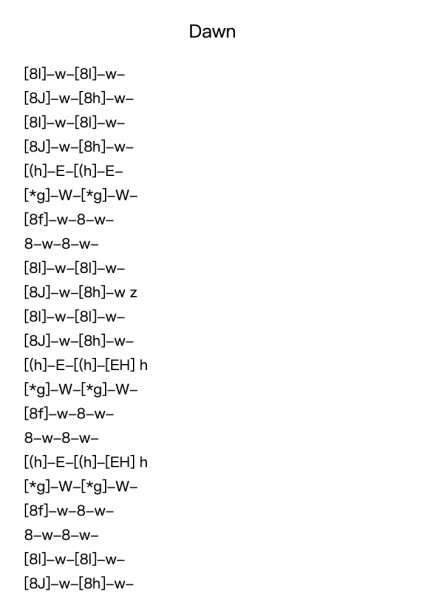 Dawn

[8l]–w–[8l]–w–
[8J]–w–[8h]–w–
[8l]–w–[8l]–w–
[8J]–w–[8h]–w–
[(h]–E–[(h]–E–
[*g]–W–[*g]–W–
[8f]–w–8–w–
8–w–8–w–
[8l]–w–[8l]–w–
[8J]–w–[8h]–w z
[8l]–w–[8l]–w–
[8J]–w–[8h]–w–
[(h]–E–[(h]–[EH] h
[*g]–W–[*g]–W–
[8f]–w–8–w–
8–w–8–w–
[(h]–E–[(h]–[EH] h
[*g]–W–[*g]–W–
[8f]–w–8–w–
8–w–8–w–
[8l]–w–[8l]–w–
[8J]–w–[8h]–w–